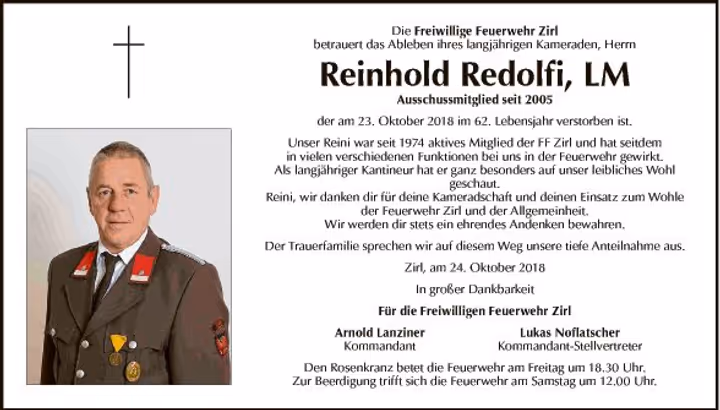 Die Freiwillige Feuerwehr Zirl
betrauert das Ableben ihres langjährigen Kameraden, Herrn

Reinhold Redolfi, LM

Ausschussmitglied seit 2005

der am 23. Oktober 2018 im 62. Lebensjahr verstorben ist.

Unser Reini war seit 1974 aktives Mitglied der FF Zirl und hat seitdem in vielen verschiedenen Funktionen bei uns in der Feuerwehr gewirkt. Als langjähriger Kantineur hat er ganz besonders auf unser leibliches Wohl geschaut.
Reini, wir danken dir für deine Kameradschaft und deinen Einsatz zum Wohle der Feuerwehr Zirl und der Allgemeinheit.
Wir werden dir stets ein ehrendes Andenken bewahren.

Der Trauerfamilie sprechen wir auf diesem Weg unsere tiefe Anteilnahme aus.

Zirl, am 24. Oktober 2018

In großer Dankbarkeit

Für die Freiwilligen Feuerwehr Zirl

Arnold Lanziner
Kommandant

Lukas Noflatscher
Kommandant-Stellvertreter

Den Rosenkranz betet die Feuerwehr am Freitag um 18.30 Uhr.
Zur Beerdigung trifft sich die Feuerwehr am Samstag um 12.00 Uhr.